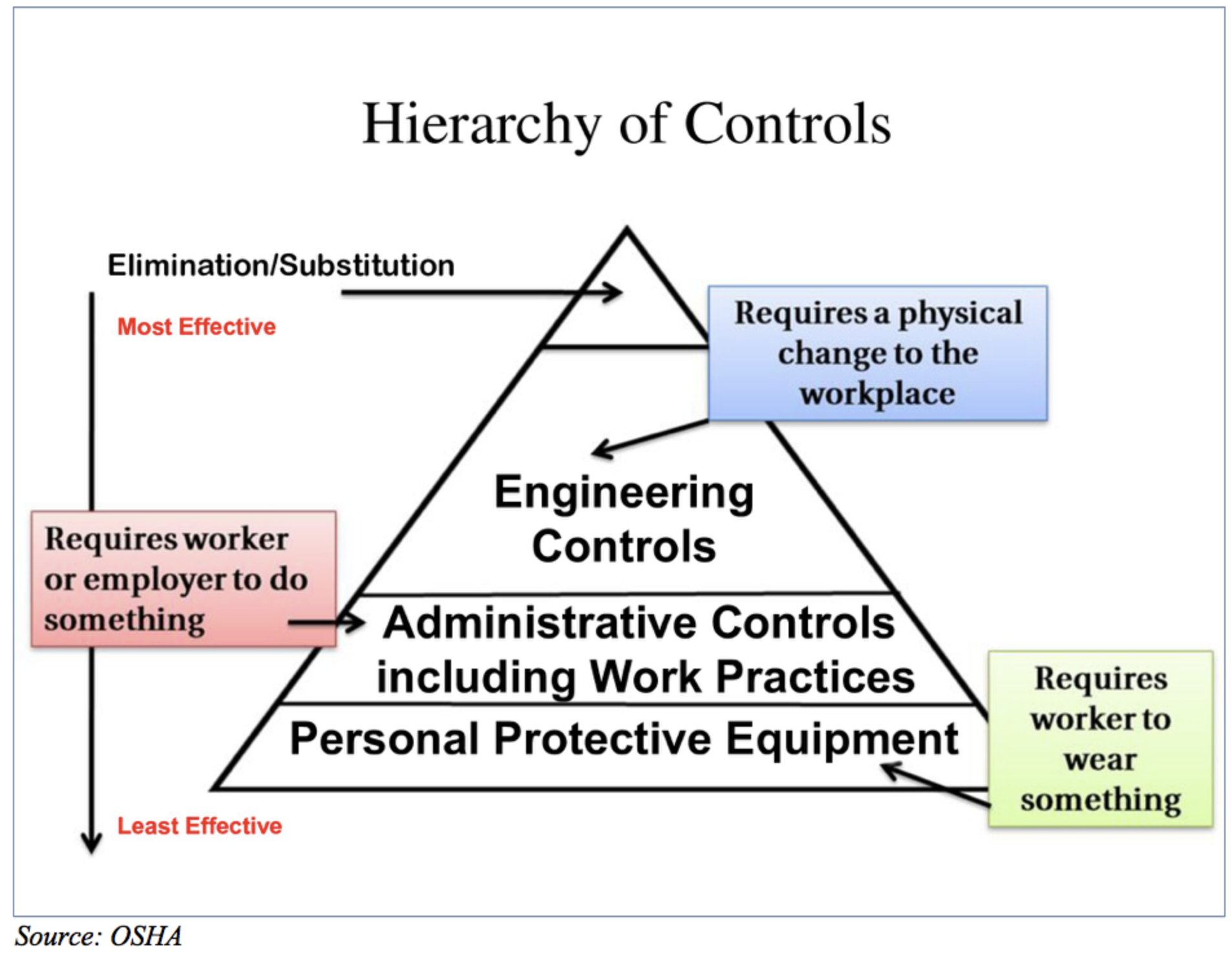 Hierarchy of Controls

Elimination/Substitution

Most Effective

Requires a physical change to the workplace

Engineering Controls

Requires worker or employer to do something

Administrative Controls including Work Practices

Personal Protective Equipment

Requires worker to wear something

Least Effective

Source: OSHA